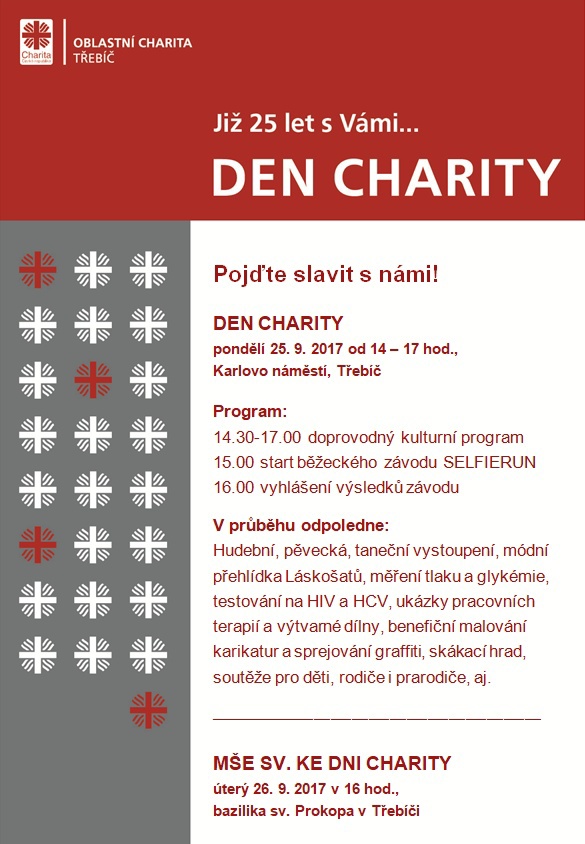 Charita Česká republika

OBLASTNÍ CHARITA TŘEBÍČ

Již 25 let s Vámi...

DEN CHARITY

Pojďte slavit s námi!

DEN CHARITY
pondělí 25. 9. 2017 od 14 – 17 hod., Karlovo náměstí, Třebíč

Program:
14.30-17.00 doprovodný kulturní program
15.00 start běžeckého závodu SELFIERUN
16.00 vyhlášení výsledků závodu

V průběhu odpoledne:
Hudební, pěvecká, taneční vystoupení, módní přehlídka Láskošatů, měření tlaku a glykémie, testování na HIV a HCV, ukázky pracovních terapií a výtvarné dílny, benefiční malování karikatur a sprejování graffiti, skákací hrad, soutěže pro děti, rodiče i prarodiče, aj.

MŠE SV. KE DNI CHARITY
úterý 26. 9. 2017 v 16 hod., bazilika sv. Prokopa v Třebíči